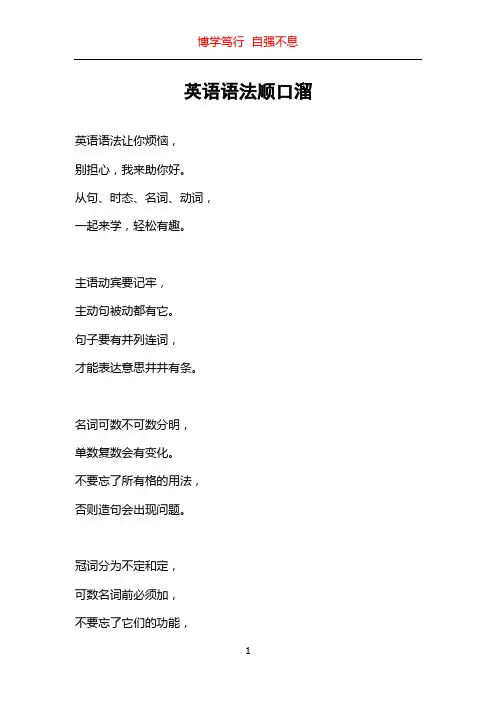 博学笃行 自强不息

英语语法顺口溜

英语语法让你烦恼，
别担心，我来助你好。
从句、时态、名词、动词，
一起来学，轻松有趣。

主语动宾要记牢，
主动句被动都有它。
句子要有并列连词，
才能表达意思井井有条。

名词可数不可数分明，
单数复数会有变化。
不要忘了所有格的用法，
否则造句会出现问题。

冠词分为不定和定，
可数名词前必须加，
不要忘了它们的功能，

1